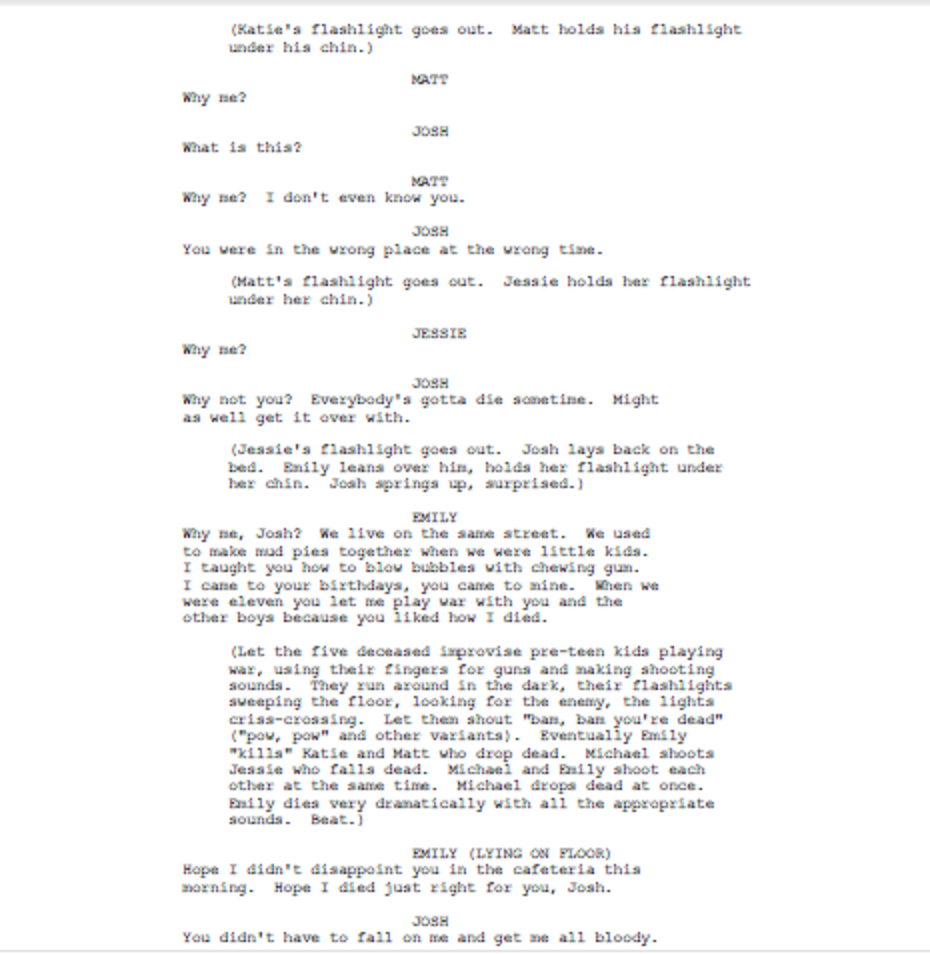 (Katie's flashlight goes out. Matt holds his flashlight under his chin.)

MATT
Why me?

JOSH
What is this?

MATT
Why me? I don't even know you.

JOSH
You were in the wrong place at the wrong time.

(Matt's flashlight goes out. Jessie holds her flashlight under her chin.)

JESSIE
Why me?

JOSH
Why not you? Everybody's gotta die sometime. Might as well get it over with.

(Jessie's flashlight goes out. Josh lays back on the bed. Emily leans over him, holds her flashlight under her chin. Josh springs up, surprised.)

EMILY
Why me, Josh? We live on the same street. We used to make mud pies together when we were little kids. I taught you how to blow bubbles with chewing gum. I came to your birthdays, you came to mine. When we were eleven you let me play war with you and the other boys because you liked how I died.

(Let the five deceased improvise pre-teen kids playing war, using their fingers for guns and making shooting sounds. They run around in the dark, their flashlights sweeping the floor, looking for the enemy, the lights criss-crossing. Let them shout "bam, bam you're dead" ("pow, pow" and other variants). Eventually Emily "kills" Katie and Matt who drop dead. Michael shoots Jessie who falls dead. Michael and Emily shoot each other at the same time. Michael drops dead at once. Emily dies very dramatically with all the appropriate sounds. Beat.)

EMILY (LYING ON FLOOR)
Hope I didn't disappoint you in the cafeteria this morning. Hope I died just right for you, Josh.

JOSH
You didn't have to fall on me and get me all bloody.